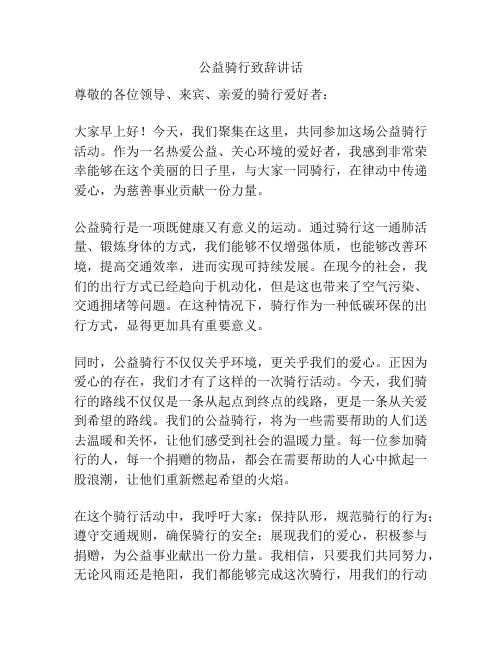 公益骑行致辞讲话

尊敬的各位领导、来宾、亲爱的骑行爱好者：

大家早上好！今天，我们聚集在这里，共同参加这场公益骑行活动。作为一名热爱公益、关心环境的爱好者，我感到非常荣幸能够在这个美丽的日子里，与大家一同骑行，在律动中传递爱心，为慈善事业贡献一份力量。

公益骑行是一项既健康又有意义的运动。通过骑行这一通肺活量、锻炼身体的方式，我们能够不仅增强体质，也能够改善环境，提高交通效率，进而实现可持续发展。在现今的社会，我们的出行方式已经趋向于机动化，但是这也带来了空气污染、交通拥堵等问题。在这种情况下，骑行作为一种低碳环保的出行方式，显得更加具有重要意义。

同时，公益骑行不仅仅关乎环境，更关乎我们的爱心。正因为爱心的存在，我们才有了这样的一次骑行活动。今天，我们骑行的路线不仅仅是一条从起点到终点的线路，更是一条从关爱到希望的路线。我们的公益骑行，将为一些需要帮助的人们送去温暖和关怀，让他们感受到社会的温暖力量。每一位参加骑行的人，每一个捐赠的物品，都会在需要帮助的人心中掀起一股浪潮，让他们重新燃起希望的火焰。

在这个骑行活动中，我呼吁大家：保持队形，规范骑行的行为；遵守交通规则，确保骑行的安全；展现我们的爱心，积极参与捐赠，为公益事业献出一份力量。我相信，只要我们共同努力，无论风雨还是艳阳，我们都能够完成这次骑行，用我们的行动